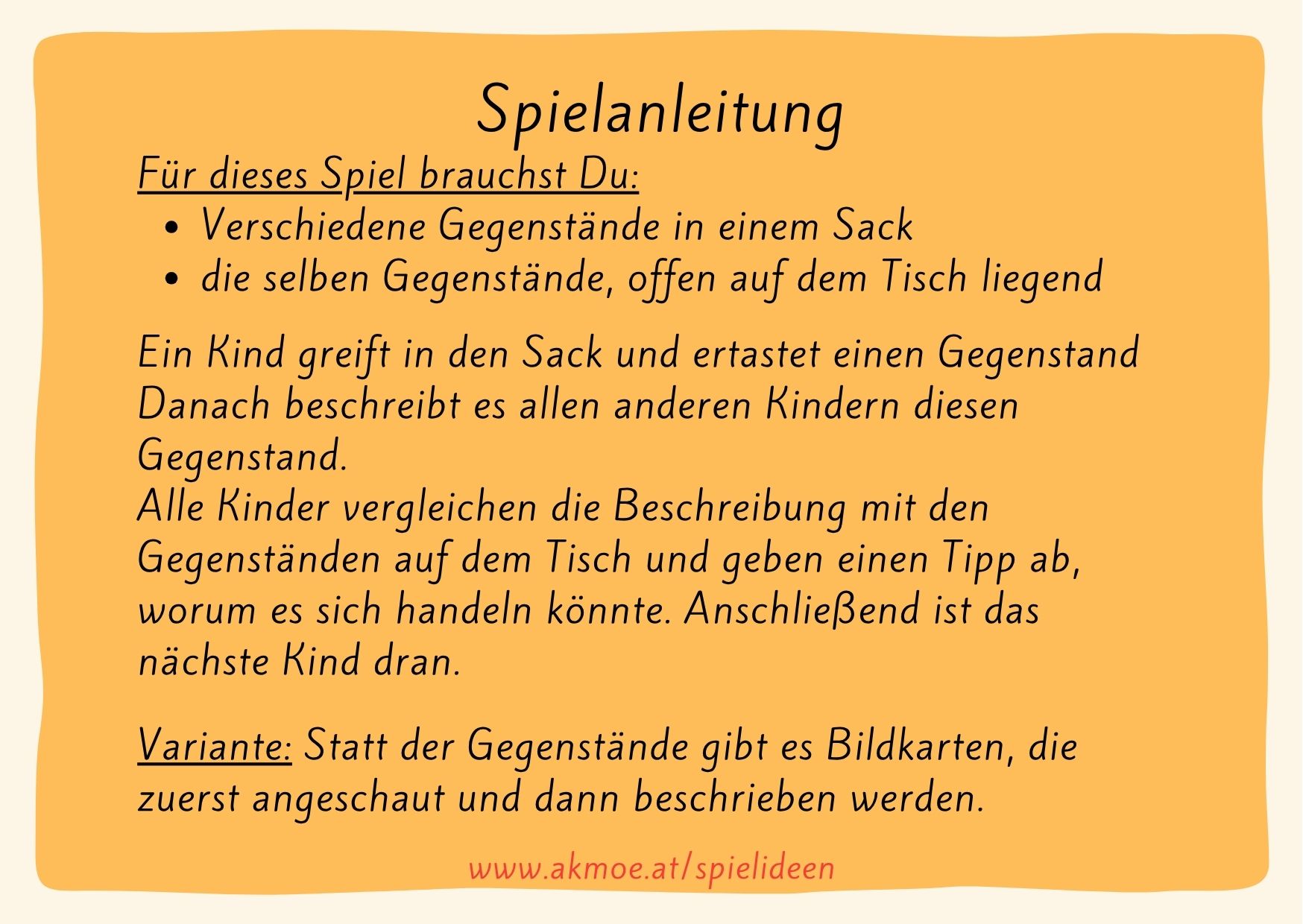 Spielanleitung

Für dieses Spiel brauchst Du:

• Verschiedene Gegenstände in einem Sack
• die selben Gegenstände, offen auf dem Tisch liegend

Ein Kind greift in den Sack und ertastet einen Gegenstand Danach beschreibt es allen anderen Kindern diesen Gegenstand.
Alle Kinder vergleichen die Beschreibung mit den Gegenständen auf dem Tisch und geben einen Tipp ab, worum es sich handeln könnte. Anschließend ist das nächste Kind dran.

Variante: Statt der Gegenstände gibt es Bildkarten, die zuerst angeschaut und dann beschrieben werden.

www.akmoe.at/spielideen